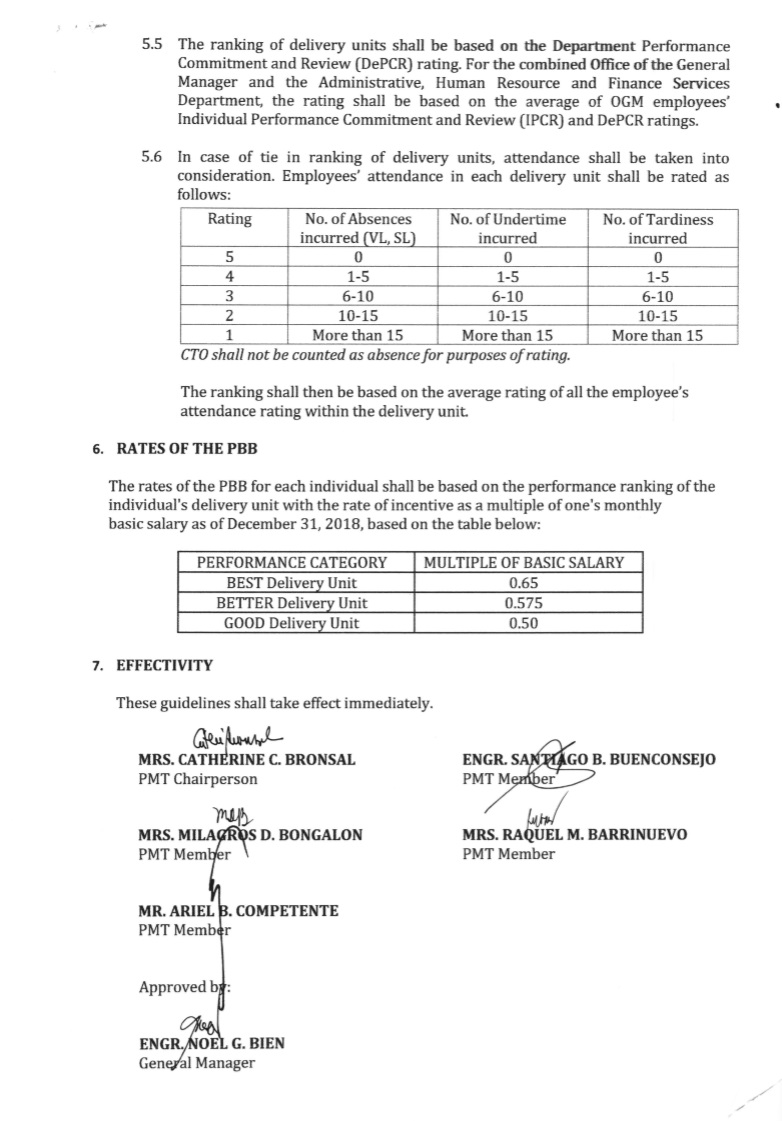 5.5 The ranking of delivery units shall be based on the Department Performance Commitment and Review (DePCR) rating. For the combined Office of the General Manager and the Administrative, Human Resource and Finance Services Department, the rating shall be based on the average of OGM employees' Individual Performance Commitment and Review (IPCR) and DePCR ratings.

5.6 In case of tie in ranking of delivery units, attendance shall be taken into consideration. Employees' attendance in each delivery unit shall be rated as follows:

| Rating | No. of Absences incurred (VL, SL) | No. of Undertime incurred | No. of Tardiness incurred |
|---|---|---|---|
| 5 | 0 | 0 | 0 |
| 4 | 1-5 | 1-5 | 1-5 |
| 3 | 6-10 | 6-10 | 6-10 |
| 2 | 10-15 | 10-15 | 10-15 |
| 1 | More than 15 | More than 15 | More than 15 |

CTO shall not be counted as absence for purposes of rating.

The ranking shall then be based on the average rating of all the employee's attendance rating within the delivery unit.

6. RATES OF THE PBB

The rates of the PBB for each individual shall be based on the performance ranking of the individual's delivery unit with the rate of incentive as a multiple of one's monthly basic salary as of December 31, 2018, based on the table below:

| PERFORMANCE CATEGORY | MULTIPLE OF BASIC SALARY |
|---|---|
| BEST Delivery Unit | 0.65 |
| BETTER Delivery Unit | 0.575 |
| GOOD Delivery Unit | 0.50 |

7. EFFECTIVITY

These guidelines shall take effect immediately.

MRS. CATHERINE C. BRONSAL
PMT Chairperson

ENGR. SANTIAGO B. BUENCONSEJO
PMT Member

MRS. MILAGROS D. BONGALON
PMT Member

MRS. RAQUEL M. BARRINUEVO
PMT Member

MR. ARIEL B. COMPETENTE
PMT Member

Approved by:

ENGR. NOEL G. BIEN
General Manager